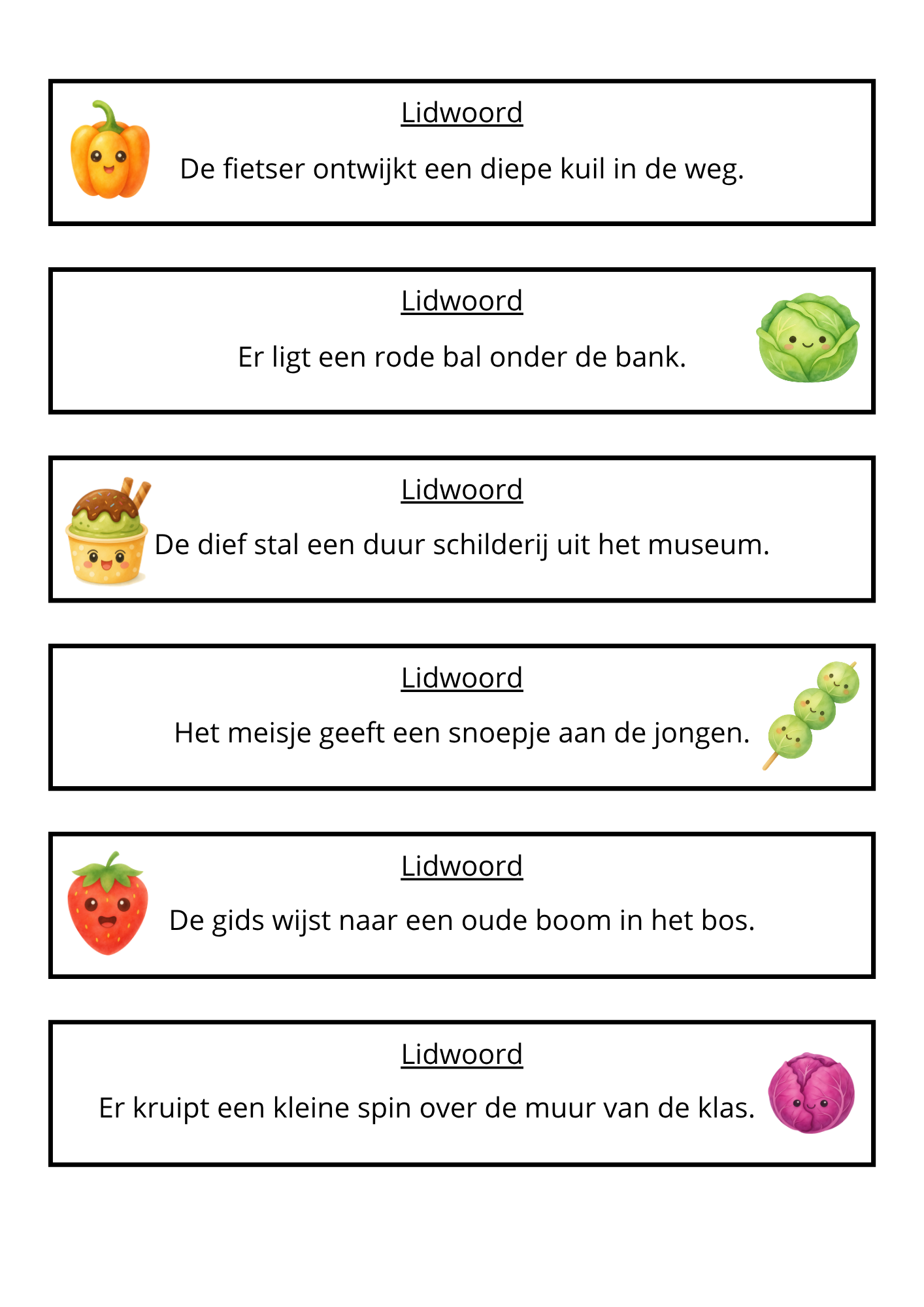 Lidwoord

De fietser ontwijkt een diepe kuil in de weg.

Lidwoord

Er ligt een rode bal onder de bank.

Lidwoord

De dief stal een duur schilderij uit het museum.

Lidwoord

Het meisje geeft een snoepje aan de jongen.

Lidwoord

De gids wijst naar een oude boom in het bos.

Lidwoord

Er kruipt een kleine spin over de muur van de klas.